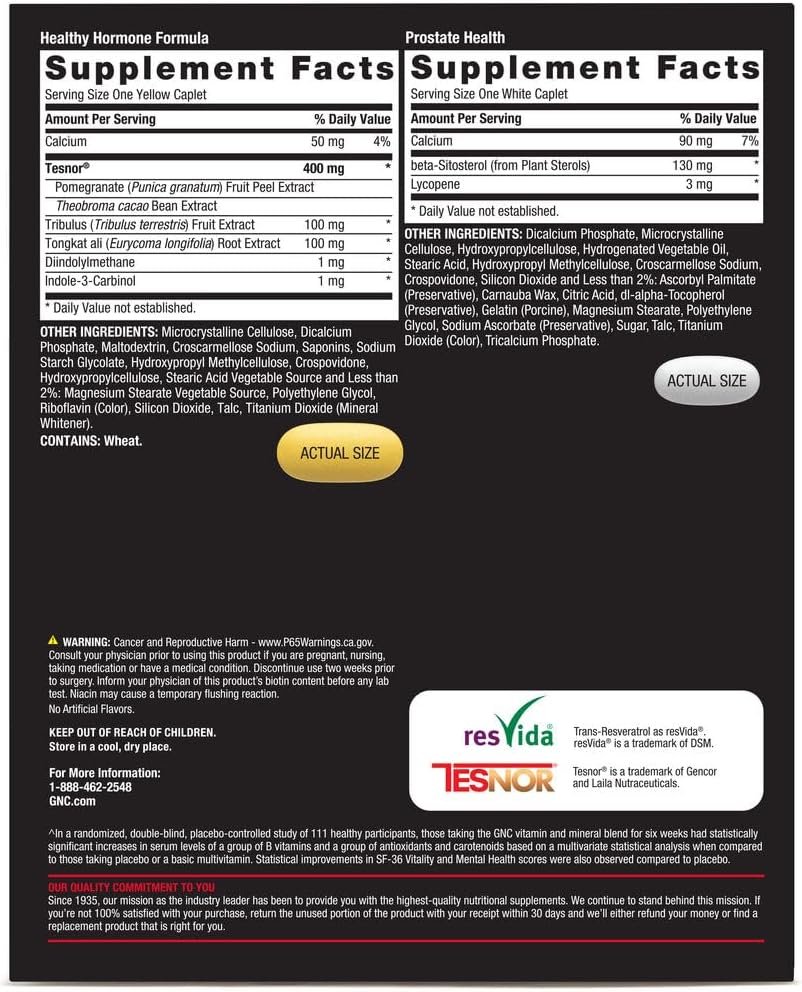 Healthy Hormone Formula

Supplement Facts

Serving Size One Yellow Caplet

| Amount Per Serving | | % Daily Value |
|---|---|---|
| Calcium | 50 mg | 4% |
| Tesnor® | 400 mg | * |
| Pomegranate (Punica granatum) Fruit Peel Extract | | |
| Theobroma cacao Bean Extract | | |
| Tribulus (Tribulus terrestris) Fruit Extract | 100 mg | * |
| Tongkat ali (Eurycoma longifolia) Root Extract | 100 mg | * |
| Diindolylmethane | 1 mg | * |
| Indole-3-Carbinol | 1 mg | * |

* Daily Value not established.

OTHER INGREDIENTS: Microcrystalline Cellulose, Dicalcium Phosphate, Maltodextrin, Croscarmellose Sodium, Saponins, Sodium Starch Glycolate, Hydroxypropyl Methylcellulose, Crospovidone, Hydroxypropylcellulose, Stearic Acid Vegetable Source and Less than 2%: Magnesium Stearate Vegetable Source, Polyethylene Glycol, Riboflavin (Color), Silicon Dioxide, Talc, Titanium Dioxide (Mineral Whitener).

CONTAINS: Wheat.

ACTUAL SIZE

Prostate Health

Supplement Facts

Serving Size One White Caplet

| Amount Per Serving | | % Daily Value |
|---|---|---|
| Calcium | 90 mg | 7% |
| beta-Sitosterol (from Plant Sterols) | 130 mg | * |
| Lycopene | 3 mg | * |

* Daily Value not established.

OTHER INGREDIENTS: Dicalcium Phosphate, Microcrystalline Cellulose, Hydroxypropylcellulose, Hydrogenated Vegetable Oil, Stearic Acid, Hydroxypropyl Methylcellulose, Croscarmellose Sodium, Crospovidone, Silicon Dioxide and Less than 2%: Ascorbyl Palmitate (Preservative), Carnauba Wax, Citric Acid, dl-alpha-Tocopherol (Preservative), Gelatin (Porcine), Magnesium Stearate, Polyethylene Glycol, Sodium Ascorbate (Preservative), Sugar, Talc, Titanium Dioxide (Color), Tricalcium Phosphate.

ACTUAL SIZE

WARNING: Cancer and Reproductive Harm - www.P65Warnings.ca.gov. Consult your physician prior to using this product if you are pregnant, nursing, taking medication or have a medical condition. Discontinue use two weeks prior to surgery. Inform your physician of this product's biotin content before any lab test. Niacin may cause a temporary flushing reaction.

No Artificial Flavors.

KEEP OUT OF REACH OF CHILDREN.
Store in a cool, dry place.

For More Information:
1-888-462-2548
GNC.com

resVida®

Trans-Resveratrol as resVida®. resVida® is a trademark of DSM.

TESNOR

Tesnor® is a trademark of Gencor and Laila Nutraceuticals.

^In a randomized, double-blind, placebo-controlled study of 111 healthy participants, those taking the GNC vitamin and mineral blend for six weeks had statistically significant increases in serum levels of a group of B vitamins and a group of antioxidants and carotenoids based on a multivariate statistical analysis when compared to those taking placebo or a basic multivitamin. Statistical improvements in SF-36 Vitality and Mental Health scores were also observed compared to placebo.

OUR QUALITY COMMITMENT TO YOU

Since 1935, our mission as the industry leader has been to provide you with the highest-quality nutritional supplements. We continue to stand behind this mission. If you're not 100% satisfied with your purchase, return the unused portion of the product with your receipt within 30 days and we'll either refund your money or find a replacement product that is right for you.